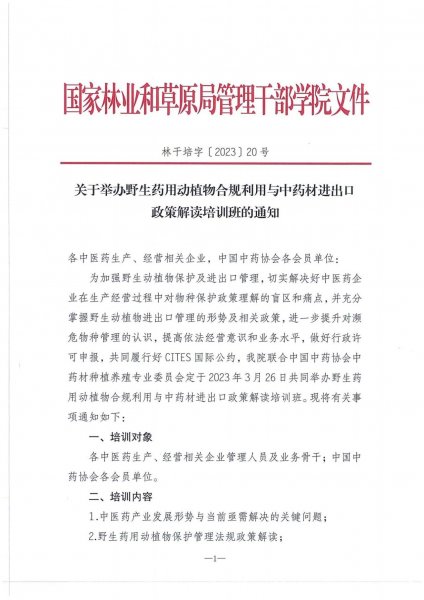 国家林业和草原局管理干部学院文件

林干培字〔2023〕20号

关于举办野生药用动植物合规利用与中药材进出口政策解读培训班的通知

各中医药生产、经营相关企业，中国中药协会各会员单位：

为加强野生动植物保护及进出口管理，切实解决好中医药企业在生产经营过程中对物种保护政策理解的盲区和痛点，并充分掌握野生动植物进出口管理的形势及相关政策，进一步提升对濒危物种管理的认识，提高依法经营意识和业务水平，做好行政许可申报，共同履行好CITES国际公约，我院联合中国中药协会中药材种植养殖专业委员会定于2023年3月26日共同举办野生药用动植物合规利用与中药材进出口政策解读培训班。现将有关事项通知如下：

一、培训对象

各中医药生产、经营相关企业管理人员及业务骨干；中国中药协会各会员单位。

二、培训内容

1.中医药产业发展形势与当前亟需解决的关键问题；

2.野生药用动植物保护管理法规政策解读；

—1—